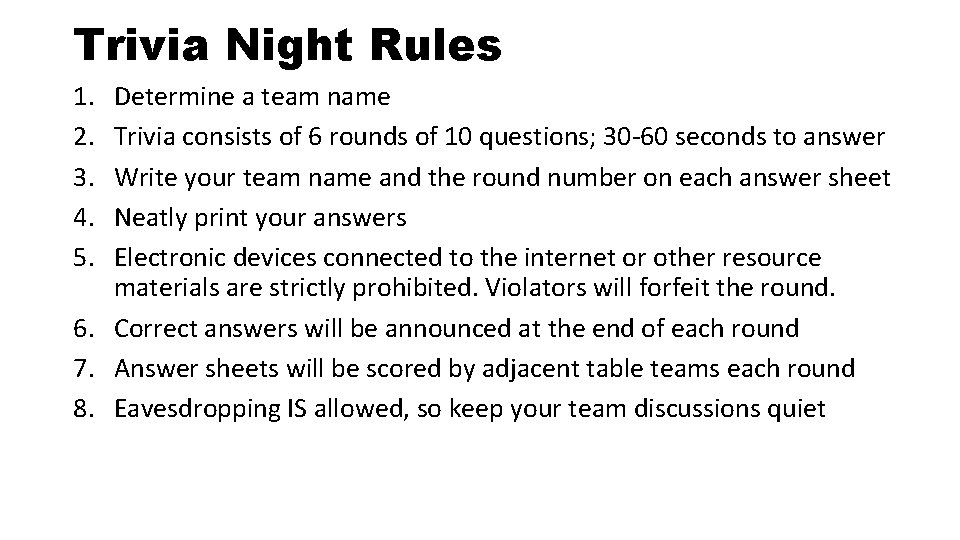 Trivia Night Rules

1. Determine a team name
2. Trivia consists of 6 rounds of 10 questions; 30-60 seconds to answer
3. Write your team name and the round number on each answer sheet
4. Neatly print your answers
5. Electronic devices connected to the internet or other resource materials are strictly prohibited. Violators will forfeit the round.
6. Correct answers will be announced at the end of each round
7. Answer sheets will be scored by adjacent table teams each round
8. Eavesdropping IS allowed, so keep your team discussions quiet